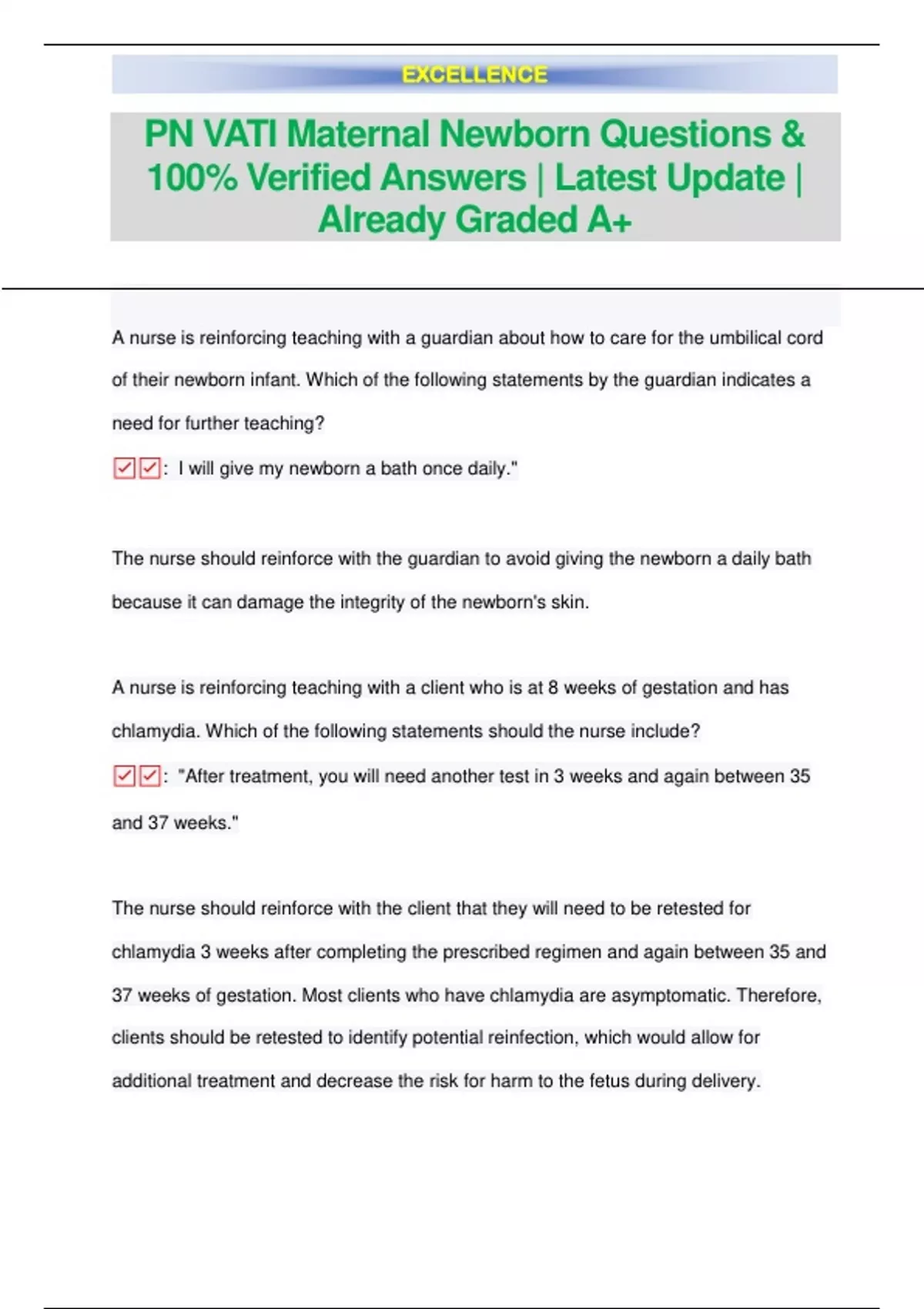 EXCELLENCE

PN VATI Maternal Newborn Questions & 100% Verified Answers | Latest Update | Already Graded A+

A nurse is reinforcing teaching with a guardian about how to care for the umbilical cord of their newborn infant. Which of the following statements by the guardian indicates a need for further teaching?

☑☑: I will give my newborn a bath once daily."

The nurse should reinforce with the guardian to avoid giving the newborn a daily bath because it can damage the integrity of the newborn's skin.

A nurse is reinforcing teaching with a client who is at 8 weeks of gestation and has chlamydia. Which of the following statements should the nurse include?

☑☑: "After treatment, you will need another test in 3 weeks and again between 35 and 37 weeks."

The nurse should reinforce with the client that they will need to be retested for chlamydia 3 weeks after completing the prescribed regimen and again between 35 and 37 weeks of gestation. Most clients who have chlamydia are asymptomatic. Therefore, clients should be retested to identify potential reinfection, which would allow for additional treatment and decrease the risk for harm to the fetus during delivery.